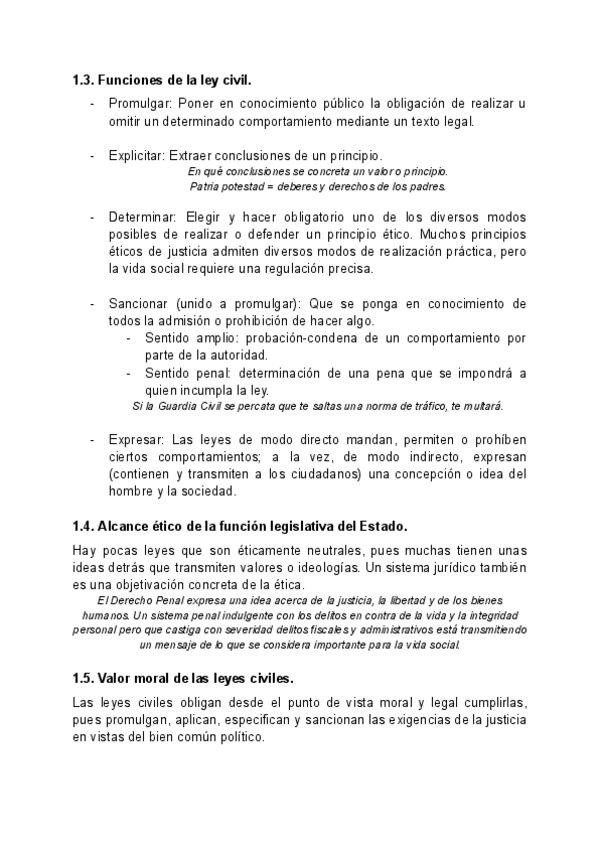 1.3. Funciones de la ley civil.

- Promulgar: Poner en conocimiento público la obligación de realizar u omitir un determinado comportamiento mediante un texto legal.

- Explicitar: Extraer conclusiones de un principio.
En qué conclusiones se concreta un valor o principio.
Patria potestad = deberes y derechos de los padres.

- Determinar: Elegir y hacer obligatorio uno de los diversos modos posibles de realizar o defender un principio ético. Muchos principios éticos de justicia admiten diversos modos de realización práctica, pero la vida social requiere una regulación precisa.

- Sancionar (unido a promulgar): Que se ponga en conocimiento de todos la admisión o prohibición de hacer algo.
  - Sentido amplio: probación-condena de un comportamiento por parte de la autoridad.
  - Sentido penal: determinación de una pena que se impondrá a quien incumpla la ley.
Si la Guardia Civil se percata que te saltas una norma de tráfico, te multará.

- Expresar: Las leyes de modo directo mandan, permiten o prohíben ciertos comportamientos; a la vez, de modo indirecto, expresan (contienen y transmiten a los ciudadanos) una concepción o idea del hombre y la sociedad.

1.4. Alcance ético de la función legislativa del Estado.

Hay pocas leyes que son éticamente neutrales, pues muchas tienen unas ideas detrás que transmiten valores o ideologías. Un sistema jurídico también es una objetivación concreta de la ética.
El Derecho Penal expresa una idea acerca de la justicia, la libertad y de los bienes humanos. Un sistema penal indulgente con los delitos en contra de la vida y la integridad personal pero que castiga con severidad delitos fiscales y administrativos está transmitiendo un mensaje de lo que se considera importante para la vida social.

1.5. Valor moral de las leyes civiles.

Las leyes civiles obligan desde el punto de vista moral y legal cumplirlas, pues promulgan, aplican, especifican y sancionan las exigencias de la justicia en vistas del bien común político.